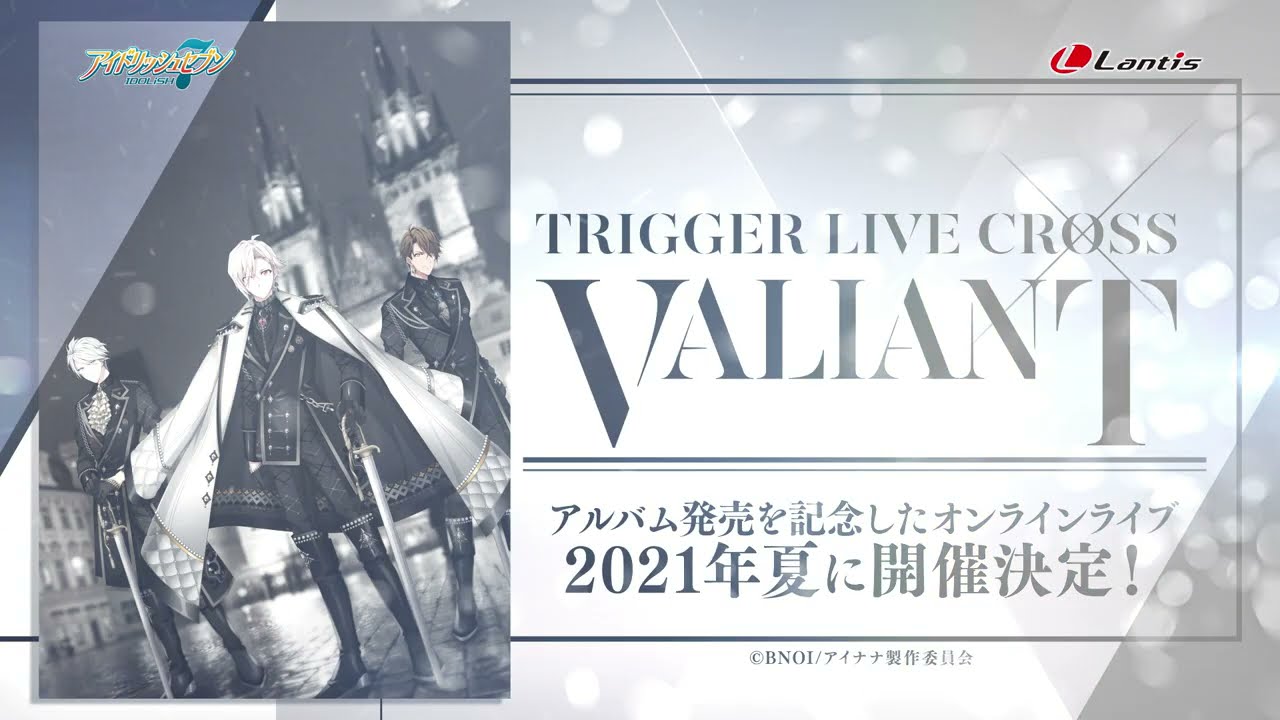 アイドリッシュセブン
IDOLiSH7

Lantis

TRIGGER LIVE CROSS
VALIANT

アルバム発売を記念したオンラインライブ
2021年夏に開催決定！

©BNOI/アイナナ製作委員会